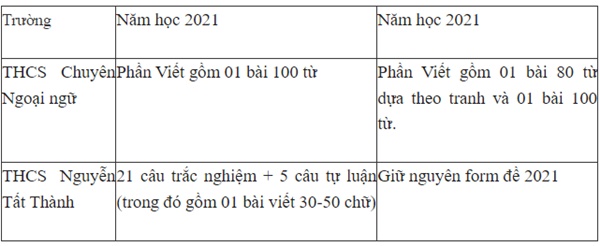 | Trường | Năm học 2021 | Năm học 2021 |
|---|---|---|
| THCS Chuyên Ngoại ngữ | Phần Viết gồm 01 bài 100 từ | Phần Viết gồm 01 bài 80 từ dựa theo tranh và 01 bài 100 từ. |
| THCS Nguyễn Tất Thành | 21 câu trắc nghiệm + 5 câu tự luận (trong đó gồm 01 bài viết 30-50 chữ) | Giữ nguyên form đề 2021 |